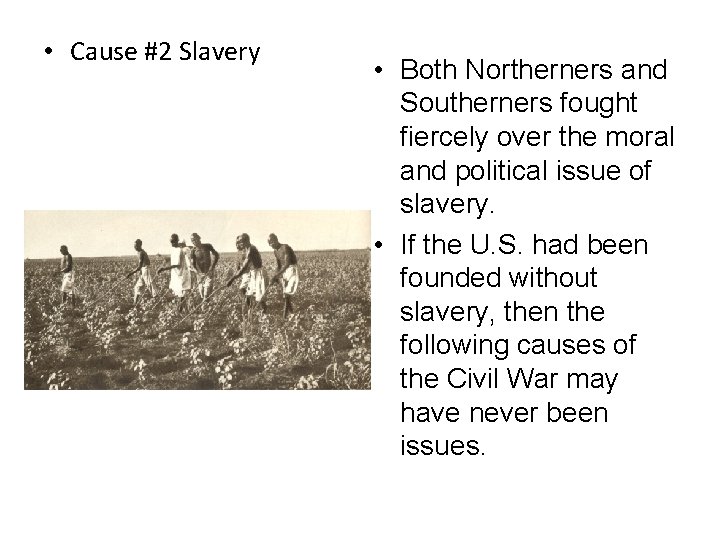 • Cause #2 Slavery

• Both Northerners and Southerners fought fiercely over the moral and political issue of slavery.

• If the U.S. had been founded without slavery, then the following causes of the Civil War may have never been issues.